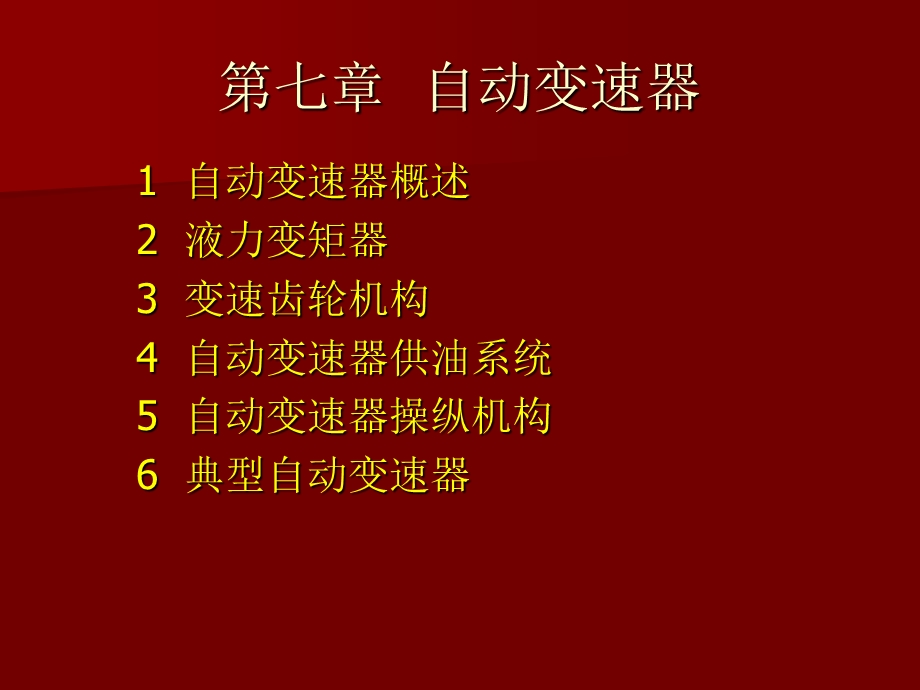 第七章 自动变速器

1 自动变速器概述
2 液力变矩器
3 变速齿轮机构
4 自动变速器供油系统
5 自动变速器操纵机构
6 典型自动变速器